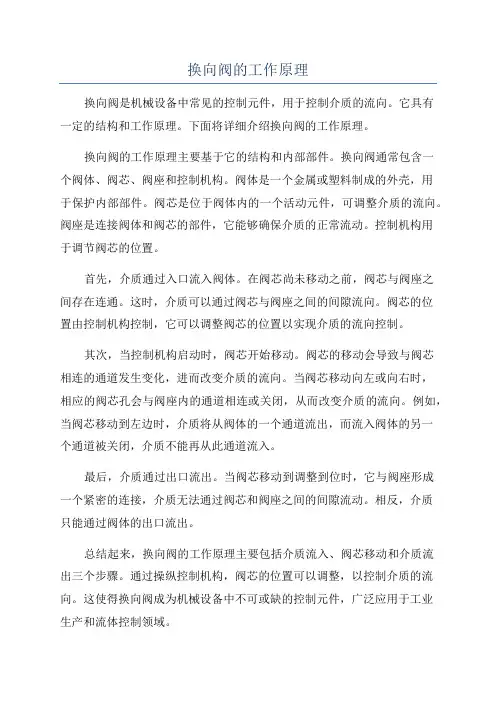 换向阀的工作原理

换向阀是机械设备中常见的控制元件，用于控制介质的流向。它具有一定的结构和工作原理。下面将详细介绍换向阀的工作原理。

换向阀的工作原理主要基于它的结构和内部部件。换向阀通常包含一个阀体、阀芯、阀座和控制机构。阀体是一个金属或塑料制成的外壳，用于保护内部部件。阀芯是位于阀体内的一个活动元件，可调整介质的流向。阀座是连接阀体和阀芯的部件，它能够确保介质的正常流动。控制机构用于调节阀芯的位置。

首先，介质通过入口流入阀体。在阀芯尚未移动之前，阀芯与阀座之间存在连通。这时，介质可以通过阀芯与阀座之间的间隙流向。阀芯的位置由控制机构控制，它可以调整阀芯的位置以实现介质的流向控制。

其次，当控制机构启动时，阀芯开始移动。阀芯的移动会导致与阀芯相连的通道发生变化，进而改变介质的流向。当阀芯移动向左或向右时，相应的阀芯孔会与阀座内的通道相连或关闭，从而改变介质的流向。例如，当阀芯移动到左边时，介质将从阀体的一个通道流出，而流入阀体的另一个通道被关闭，介质不能再从此通道流入。

最后，介质通过出口流出。当阀芯移动到调整到位时，它与阀座形成一个紧密的连接，介质无法通过阀芯和阀座之间的间隙流动。相反，介质只能通过阀体的出口流出。

总结起来，换向阀的工作原理主要包括介质流入、阀芯移动和介质流出三个步骤。通过操纵控制机构，阀芯的位置可以调整，以控制介质的流向。这使得换向阀成为机械设备中不可或缺的控制元件，广泛应用于工业生产和流体控制领域。